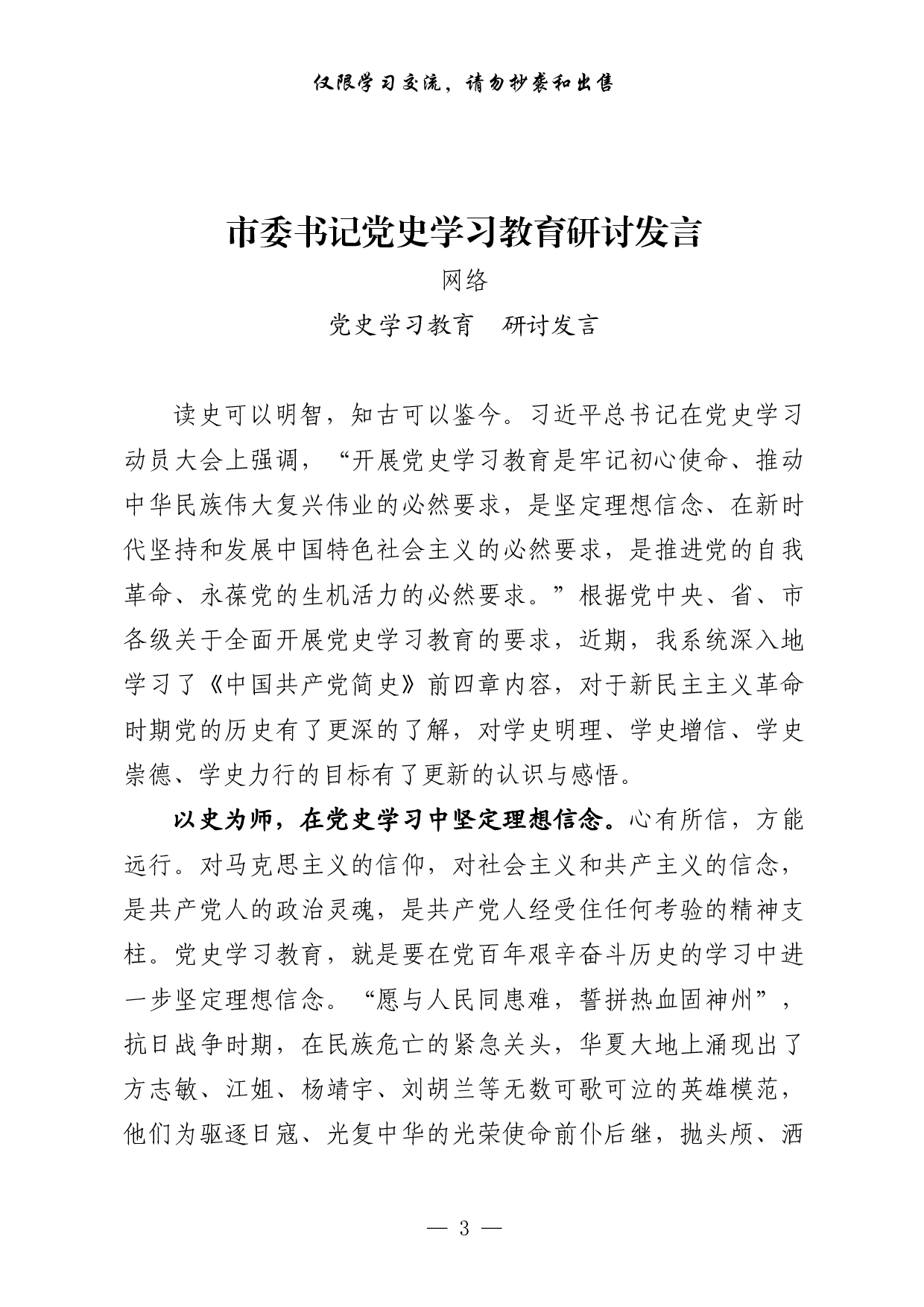 仅限学习交流，请勿抄袭和出售

市委书记党史学习教育研讨发言

网络

党史学习教育　研讨发言

读史可以明智，知古可以鉴今。习近平总书记在党史学习动员大会上强调，“开展党史学习教育是牢记初心使命、推动中华民族伟大复兴伟业的必然要求，是坚定理想信念、在新时代坚持和发展中国特色社会主义的必然要求，是推进党的自我革命、永葆党的生机活力的必然要求。”根据党中央、省、市各级关于全面开展党史学习教育的要求，近期，我系统深入地学习了《中国共产党简史》前四章内容，对于新民主主义革命时期党的历史有了更深的了解，对学史明理、学史增信、学史崇德、学史力行的目标有了更新的认识与感悟。

以史为师，在党史学习中坚定理想信念。心有所信，方能远行。对马克思主义的信仰，对社会主义和共产主义的信念，是共产党人的政治灵魂，是共产党人经受住任何考验的精神支柱。党史学习教育，就是要在党百年艰辛奋斗历史的学习中进一步坚定理想信念。“愿与人民同患难，誓拼热血固神州”，抗日战争时期，在民族危亡的紧急关头，华夏大地上涌现出了方志敏、江姐、杨靖宇、刘胡兰等无数可歌可泣的英雄模范，他们为驱逐日寇、光复中华的光荣使命前仆后继，抛头颅、洒

— 3 —